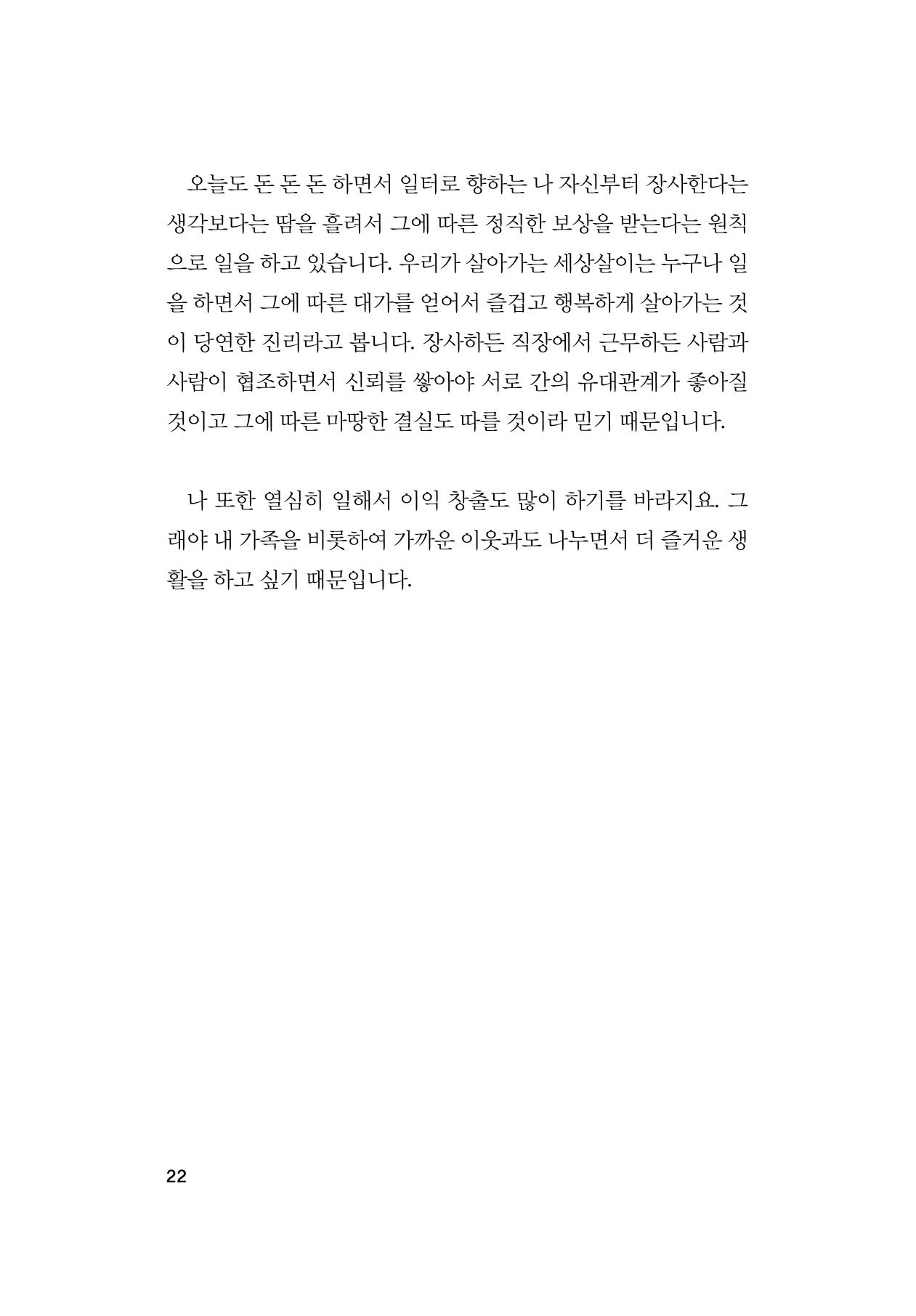 오늘도 돈 돈 돈 하면서 일터로 향하는 나 자신부터 장사한다는 생각보다는 땀을 흘려서 그에 따른 정직한 보상을 받는다는 원칙으로 일을 하고 있습니다. 우리가 살아가는 세상살이는 누구나 일을 하면서 그에 따른 대가를 얻어서 즐겁고 행복하게 살아가는 것이 당연한 진리라고 봅니다. 장사하든 직장에서 근무하든 사람과 사람이 협조하면서 신뢰를 쌓아야 서로 간의 유대관계가 좋아질 것이고 그에 따른 마땅한 결실도 따를 것이라 믿기 때문입니다.

나 또한 열심히 일해서 이익 창출도 많이 하기를 바라지요. 그래야 내 가족을 비롯하여 가까운 이웃과도 나누면서 더 즐거운 생활을 하고 싶기 때문입니다.

22